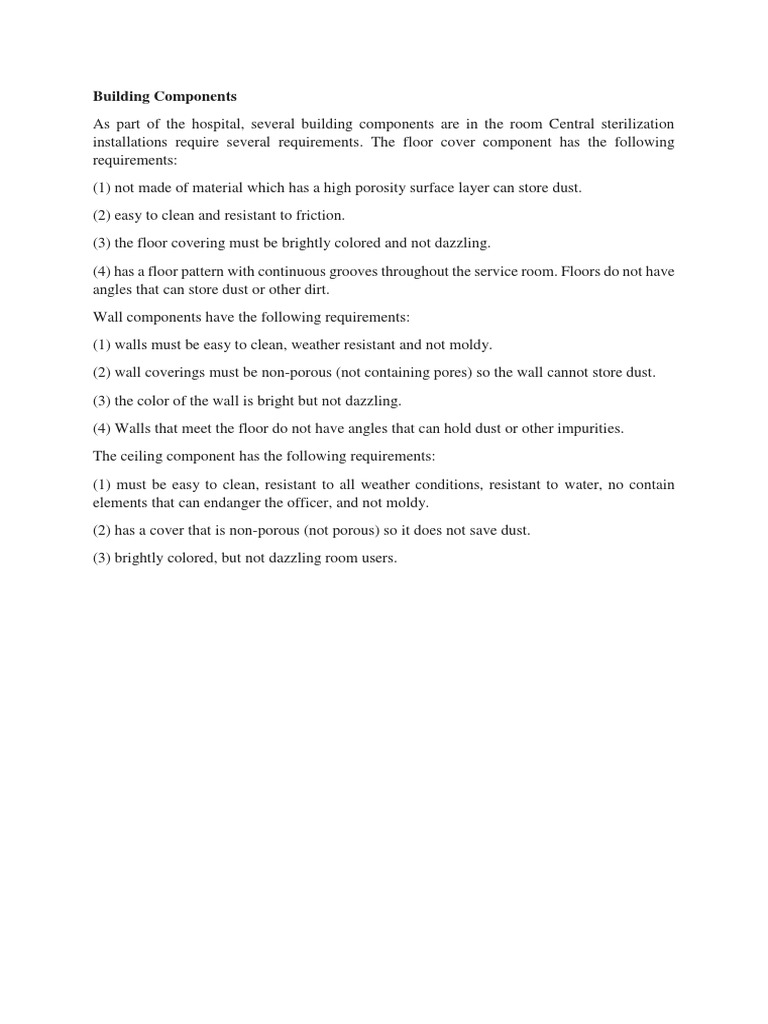 Building Components

As part of the hospital, several building components are in the room Central sterilization installations require several requirements. The floor cover component has the following requirements:

(1) not made of material which has a high porosity surface layer can store dust.

(2) easy to clean and resistant to friction.

(3) the floor covering must be brightly colored and not dazzling.

(4) has a floor pattern with continuous grooves throughout the service room. Floors do not have angles that can store dust or other dirt.

Wall components have the following requirements:

(1) walls must be easy to clean, weather resistant and not moldy.

(2) wall coverings must be non-porous (not containing pores) so the wall cannot store dust.

(3) the color of the wall is bright but not dazzling.

(4) Walls that meet the floor do not have angles that can hold dust or other impurities.

The ceiling component has the following requirements:

(1) must be easy to clean, resistant to all weather conditions, resistant to water, no contain elements that can endanger the officer, and not moldy.

(2) has a cover that is non-porous (not porous) so it does not save dust.

(3) brightly colored, but not dazzling room users.